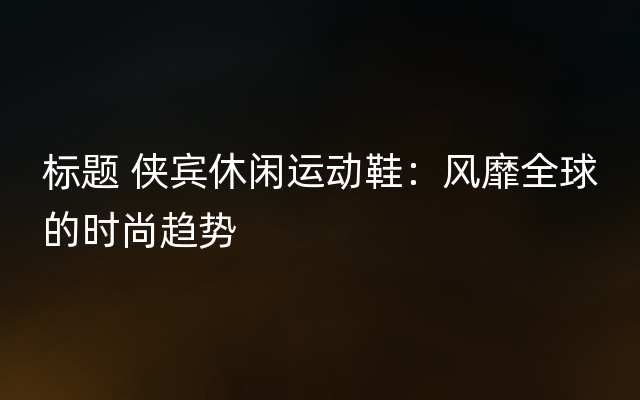 标题 侠宾休闲运动鞋：风靡全球的时尚趋势